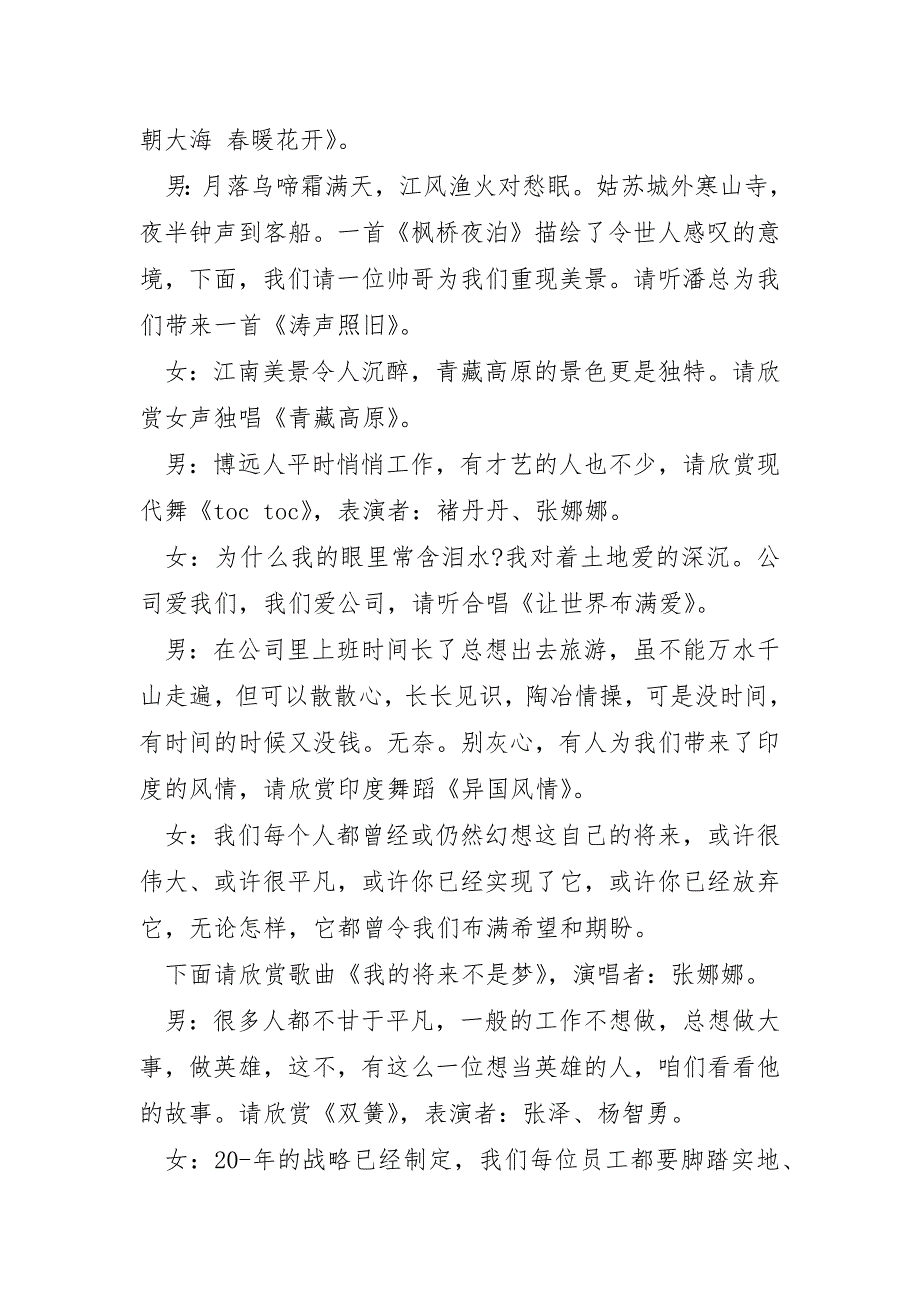 朝大海 春暖花开》。

男：月落乌啼霜满天，江风渔火对愁眠。姑苏城外寒山寺，夜半钟声到客船。一首《枫桥夜泊》描绘了令世人感叹的意境，下面，我们请一位帅哥为我们重现美景。请听潘总为我们带来一首《涛声照旧》。

女：江南美景令人沉醉，青藏高原的景色更是独特。请欣赏女声独唱《青藏高原》。

男：博远人平时悄悄工作，有才艺的人也不少，请欣赏现代舞《toc toc》，表演者：褚丹丹、张娜娜。

女：为什么我的眼里常含泪水?我对着土地爱的深沉。公司爱我们，我们爱公司，请听合唱《让世界布满爱》。

男：在公司里上班时间长了总想出去旅游，虽不能万水千山走遍，但可以散散心，长长见识，陶冶情操，可是没时间，有时间的时候又没钱。无奈。别灰心，有人为我们带来了印度的风情，请欣赏印度舞蹈《异国风情》。

女：我们每个人都曾经或仍然幻想这自己的将来，或许很伟大、或许很平凡，或许你已经实现了它，或许你已经放弃它，无论怎样，它都曾令我们布满希望和期盼。

下面请欣赏歌曲《我的将来不是梦》，演唱者：张娜娜。

男：很多人都不甘于平凡，一般的工作不想做，总想做大事，做英雄，这不，有这么一位想当英雄的人，咱们看看他的故事。请欣赏《双簧》，表演者：张泽、杨智勇。

女：20-年的战略已经制定，我们每位员工都要脚踏实地、